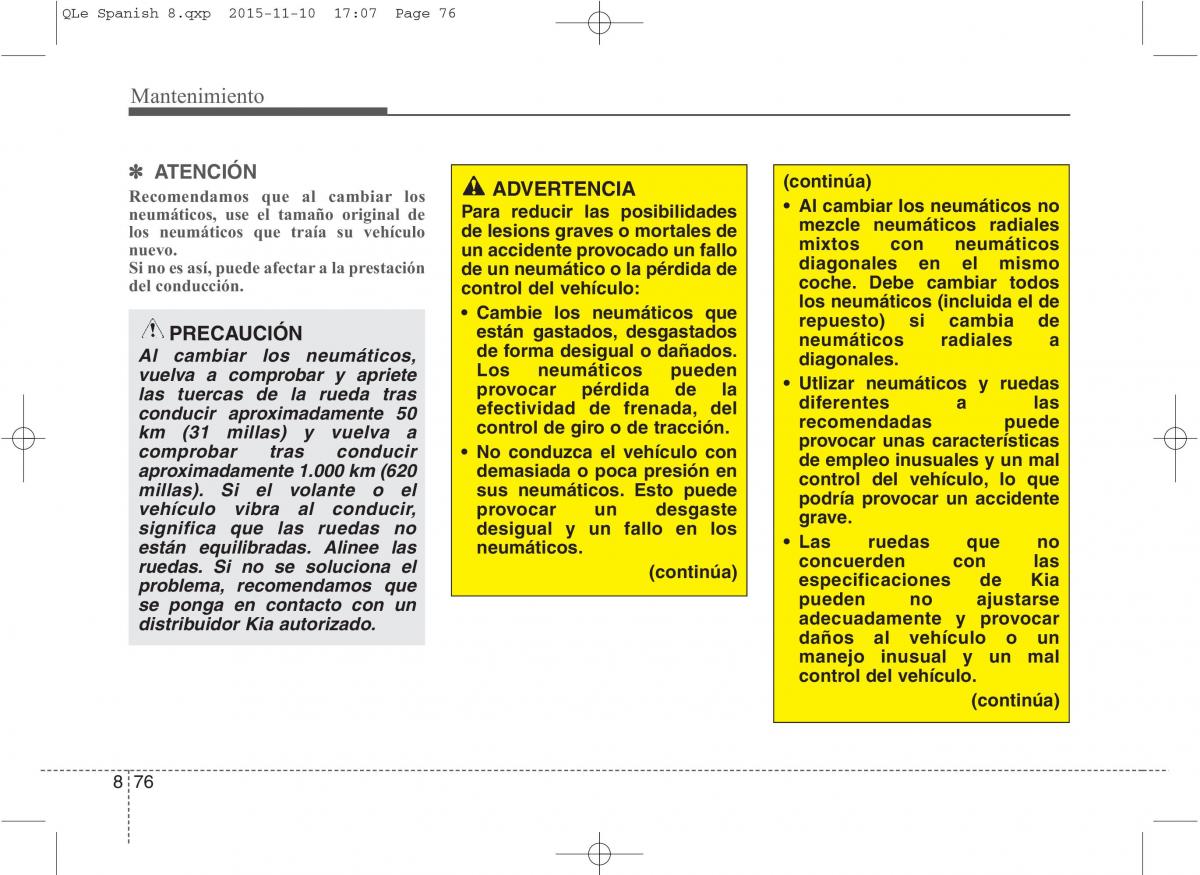 QLe Spanish 8.qxp 2015-11-10 17:07 Page 76

Mantenimiento

✽ ATENCIÓN
Recomendamos que al cambiar los neumáticos, use el tamaño original de los neumáticos que traía su vehículo nuevo.
Si no es así, puede afectar a la prestación del conducción.

PRECAUCIÓN
Al cambiar los neumáticos, vuelva a comprobar y apriete las tuercas de la rueda tras conducir aproximadamente 50 km (31 millas) y vuelva a comprobar tras conducir aproximadamente 1.000 km (620 millas). Si el volante o el vehículo vibra al conducir, significa que las ruedas no están equilibradas. Alinee las ruedas. Si no se soluciona el problema, recomendamos que se ponga en contacto con un distribuidor Kia autorizado.

ADVERTENCIA
Para reducir las posibilidades de lesions graves o mortales de un accidente provocado un fallo de un neumático o la pérdida de control del vehículo:
• Cambie los neumáticos que están gastados, desgastados de forma desigual o dañados. Los neumáticos pueden provocar pérdida de la efectividad de frenada, del control de giro o de tracción.
• No conduzca el vehículo con demasiada o poca presión en sus neumáticos. Esto puede provocar un desgaste desigual y un fallo en los neumáticos.
(continúa)

(continúa)
• Al cambiar los neumáticos no mezcle neumáticos radiales mixtos con neumáticos diagonales en el mismo coche. Debe cambiar todos los neumáticos (incluida el de repuesto) si cambia de neumáticos radiales a diagonales.
• Utlizar neumáticos y ruedas diferentes a las recomendadas puede provocar unas características de empleo inusuales y un mal control del vehículo, lo que podría provocar un accidente grave.
• Las ruedas que no concuerden con las especificaciones de Kia pueden no ajustarse adecuadamente y provocar daños al vehículo o un manejo inusual y un mal control del vehículo.
(continúa)

8 76